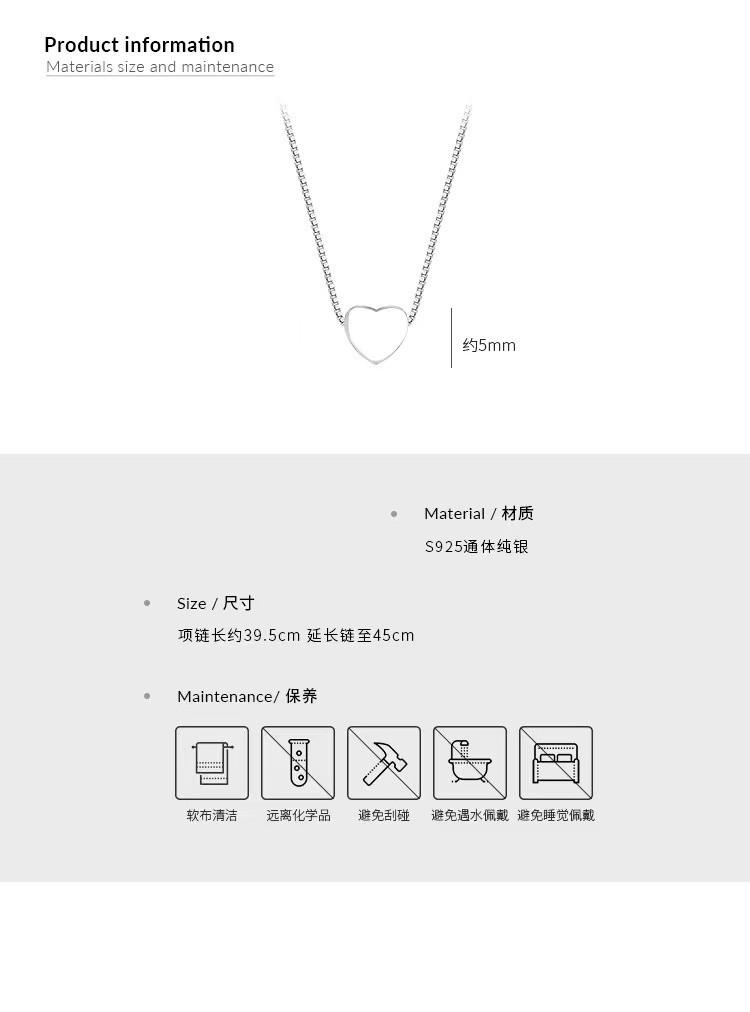 Product information
Materials size and maintenance

约5mm

• Material / 材质
S925通体纯银

• Size / 尺寸
项链长约39.5cm 延长链至45cm

• Maintenance/ 保养

软布清洁 远离化学品 避免刮碰 避免遇水佩戴 避免睡觉佩戴